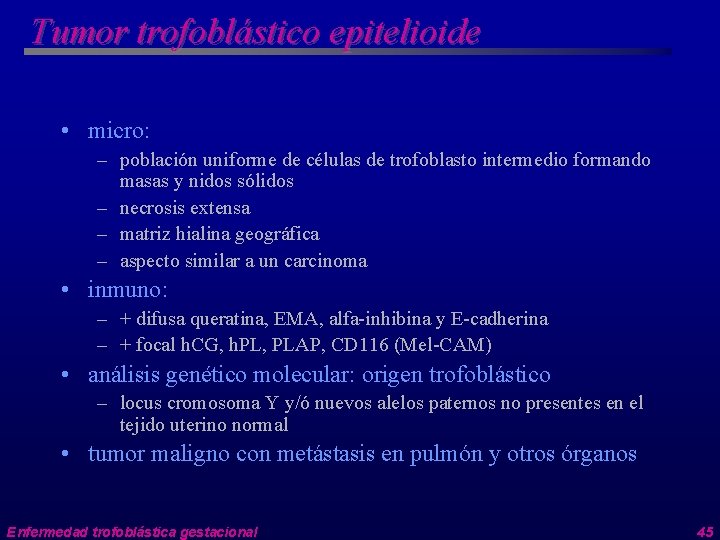 Tumor trofoblástico epitelioide

• micro:
– población uniforme de células de trofoblasto intermedio formando masas y nidos sólidos
– necrosis extensa
– matriz hialina geográfica
– aspecto similar a un carcinoma
• inmuno:
– + difusa queratina, EMA, alfa-inhibina y E-cadherina
– + focal hCG, hPL, PLAP, CD116 (Mel-CAM)
• análisis genético molecular: origen trofoblástico
– locus cromosoma Y y/ó nuevos alelos paternos no presentes en el tejido uterino normal
• tumor maligno con metástasis en pulmón y otros órganos

Enfermedad trofoblástica gestacional

45